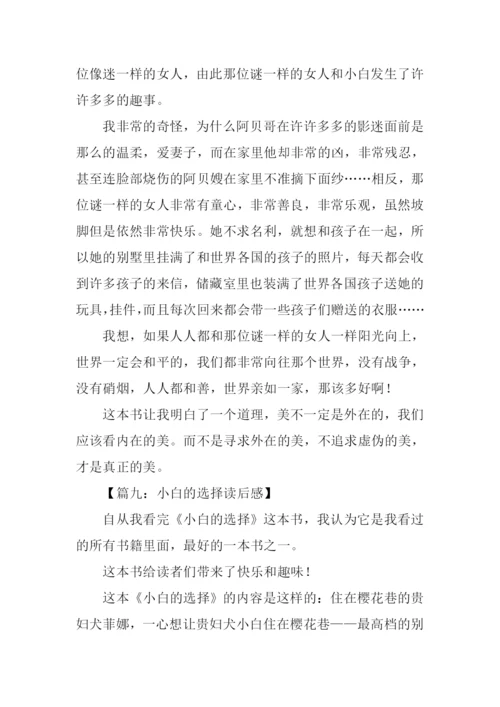 位像迷一样的女人，由此那位谜一样的女人和小白发生了许许多多的趣事。

我非常的奇怪，为什么阿贝哥在许许多多的影迷面前是那么的温柔，爱妻子，而在家里他却非常的凶，非常残忍，甚至连脸部烧伤的阿贝嫂在家里不准摘下面纱……相反，那位谜一样的女人非常有童心，非常善良，非常乐观，虽然坡脚但是依然非常快乐。她不求名利，就想和孩子在一起，所以她的别墅里挂满了和世界各国的孩子的照片，每天都会收到许多孩子的来信，储藏室里也装满了世界各国孩子送她的玩具，挂件，而且每次回来都会带一些孩子们赠送的衣服……

我想，如果人人都和那位谜一样的女人一样阳光向上，世界一定会和平的，我们都非常向往那个世界，没有战争，没有硝烟，人人都和善，世界亲如一家，那该多好啊！

这本书让我明白了一个道理，美不一定是外在的，我们应该看内在的美。而不是寻求外在的美，不追求虚伪的美，才是真正的美。

【篇九：小白的选择读后感】

自从我看完《小白的选择》这本书，我认为它是我看过的所有书籍里面，最好的一本书之一。

这本书给读者们带来了快乐和趣味！

这本《小白的选择》的内容是这样的：住在樱花巷的贵妇犬菲娜，一心想让贵妇犬小白住在樱花巷——最高档的别